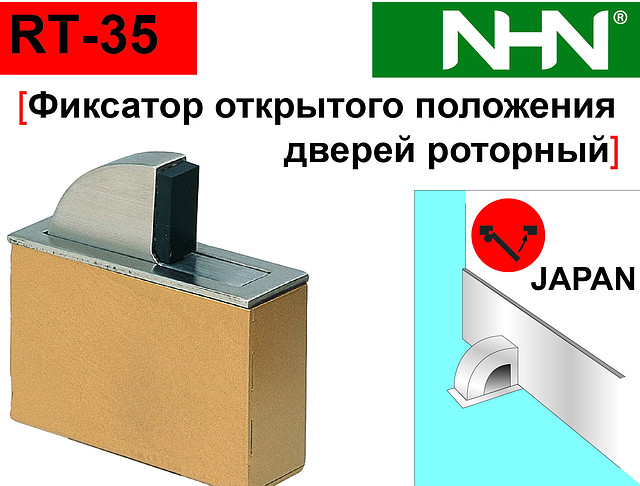 RT-35

NHN®

[Фиксатор открытого положения дверей роторный]

JAPAN